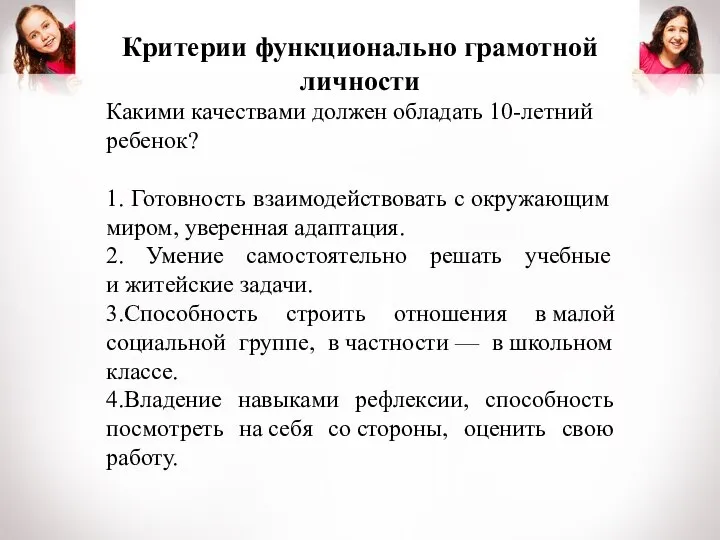 Критерии функционально грамотной личности

Какими качествами должен обладать 10-летний ребенок?

1. Готовность взаимодействовать с окружающим миром, уверенная адаптация.
2. Умение самостоятельно решать учебные и житейские задачи.
3.Способность строить отношения в малой социальной группе, в частности — в школьном классе.
4.Владение навыками рефлексии, способность посмотреть на себя со стороны, оценить свою работу.